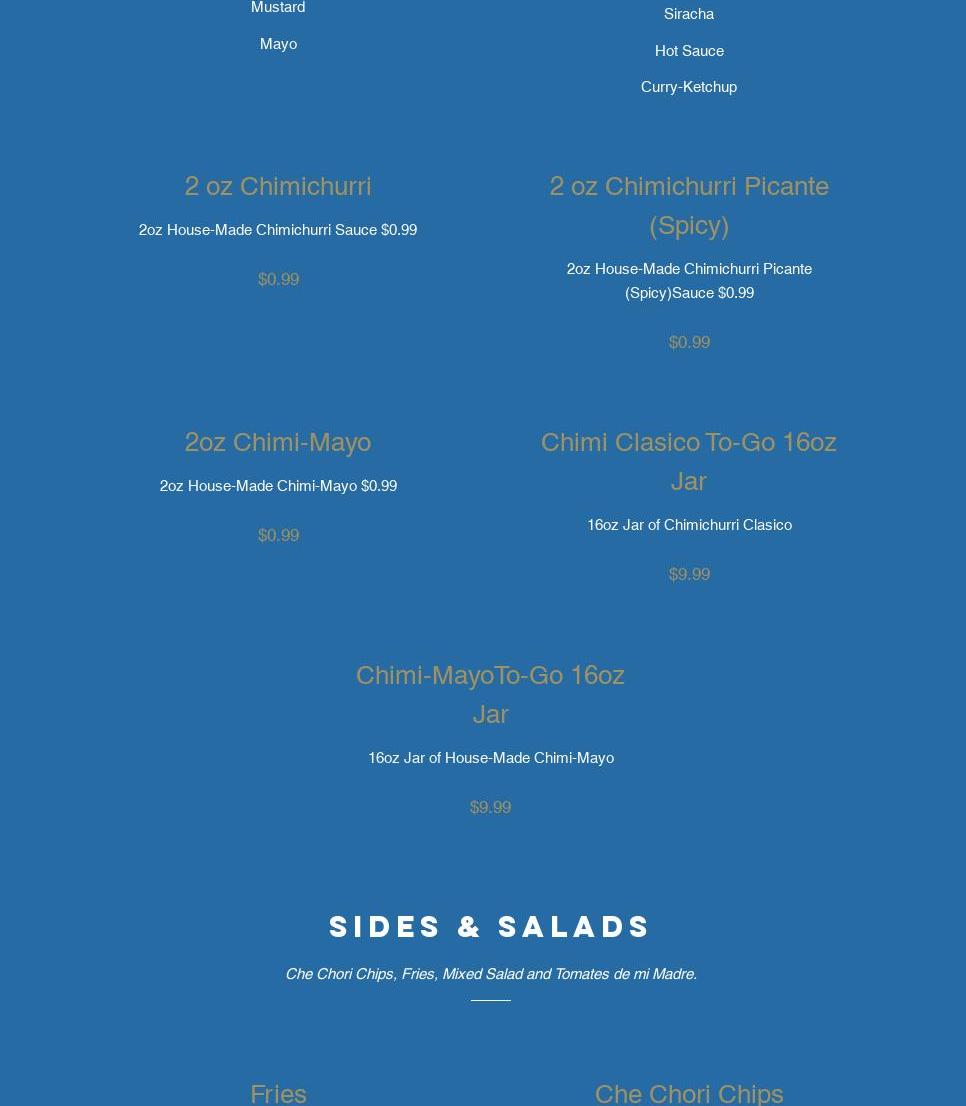 Mustard

Mayo

Siracha

Hot Sauce

Curry-Ketchup

2 oz Chimichurri

2oz House-Made Chimichurri Sauce $0.99

$0.99

2 oz Chimichurri Picante (Spicy)

2oz House-Made Chimichurri Picante (Spicy)Sauce $0.99

$0.99

2oz Chimi-Mayo

2oz House-Made Chimi-Mayo $0.99

$0.99

Chimi Clasico To-Go 16oz Jar

16oz Jar of Chimichurri Clasico

$9.99

Chimi-MayoTo-Go 16oz Jar

16oz Jar of House-Made Chimi-Mayo

$9.99

SIDES & SALADS

Che Chori Chips, Fries, Mixed Salad and Tomates de mi Madre.

Fries

Che Chori Chips